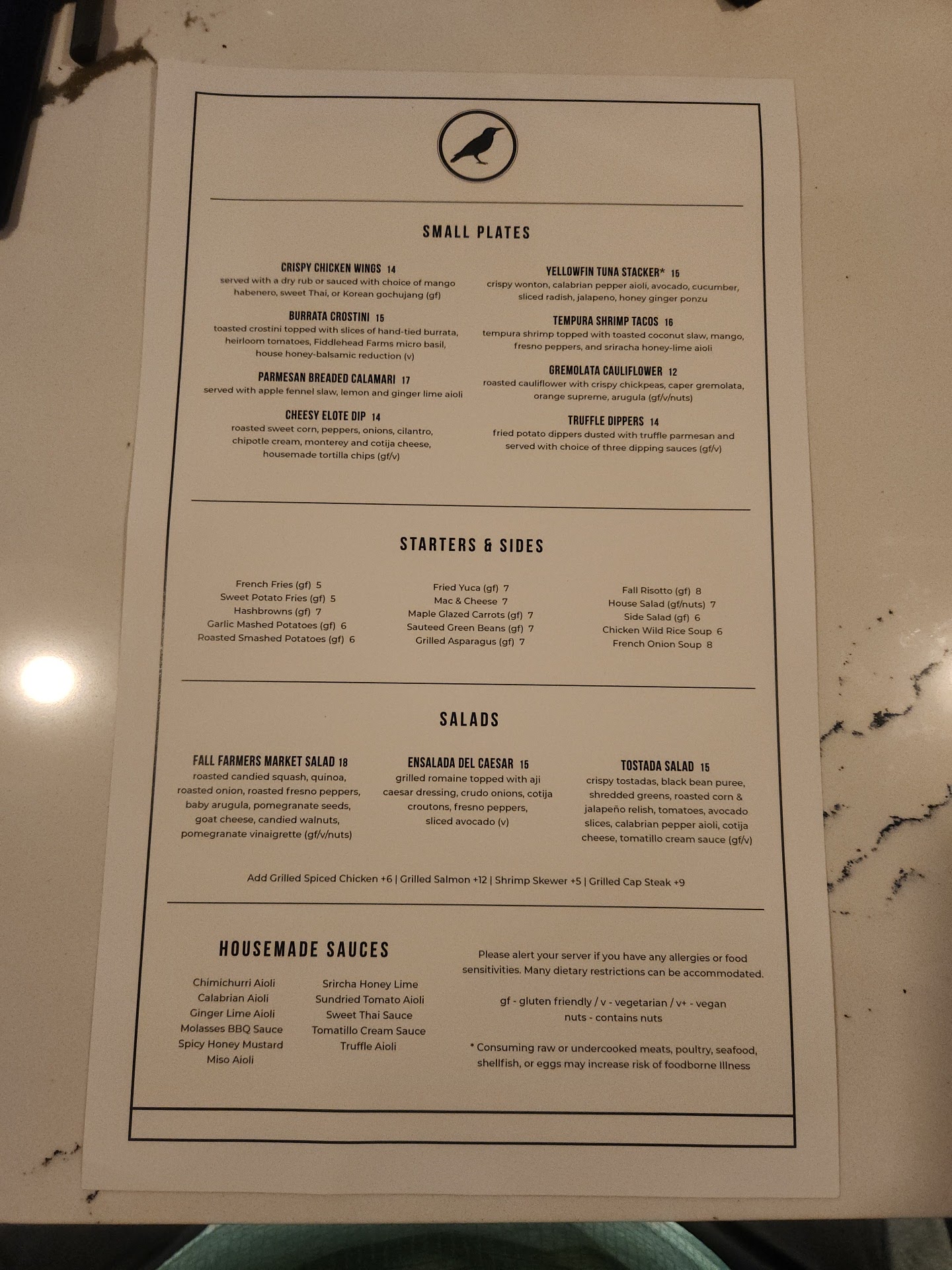 SMALL PLATES

CRISPY CHICKEN WINGS 14
served with a dry rub or sauced with choice of mango habenero, sweet Thai, or Korean gochujang (gf)

BURRATA CROSTINI 15
toasted crostini topped with slices of hand-tied burrata, heirloom tomatoes, Fiddlehead Farms micro basil, house honey-balsamic reduction (v)

PARMESAN BREADED CALAMARI 17
served with apple fennel slaw, lemon and ginger lime aioli

CHEESY ELOTE DIP 14
roasted sweet corn, peppers, onions, cilantro, chipotle cream, monterey and cotija cheese, housemade tortilla chips (gf/v)

YELLOWFIN TUNA STACKER* 15
crispy wonton, calabrian pepper aioli, avocado, cucumber, sliced radish, jalapeno, honey ginger ponzu

TEMPURA SHRIMP TACOS 16
tempura shrimp topped with toasted coconut slaw, mango, fresno peppers, and sriracha honey-lime aioli

GREMOLATA CAULIFLOWER 12
roasted cauliflower with crispy chickpeas, caper gremolata, orange supreme, arugula (gf/v/nuts)

TRUFFLE DIPPERS 14
fried potato dippers dusted with truffle parmesan and served with choice of three dipping sauces (gf/v)

STARTERS & SIDES

French Fries (gf) 5
Sweet Potato Fries (gf) 5
Hashbrowns (gf) 7
Garlic Mashed Potatoes (gf) 6
Roasted Smashed Potatoes (gf) 6

Fried Yuca (gf) 7
Mac & Cheese 7
Maple Glazed Carrots (gf) 7
Sauteed Green Beans (gf) 7
Grilled Asparagus (gf) 7

Fall Risotto (gf) 8
House Salad (gf/nuts) 7
Side Salad (gf) 6
Chicken Wild Rice Soup 6
French Onion Soup 8

SALADS

FALL FARMERS MARKET SALAD 18
roasted candied squash, quinoa, roasted onion, roasted fresno peppers, baby arugula, pomegranate seeds, goat cheese, candied walnuts, pomegranate vinaigrette (gf/v/nuts)

ENSALADA DEL CAESAR 15
grilled romaine topped with aji caesar dressing, crudo onions, cotija croutons, fresno peppers, sliced avocado (v)

TOSTADA SALAD 15
crispy tostadas, black bean puree, shredded greens, roasted corn & jalapeño relish, tomatoes, avocado slices, calabrian pepper aioli, cotija cheese, tomatillo cream sauce (gf/v)

Add Grilled Spiced Chicken +6 | Grilled Salmon +12 | Shrimp Skewer +5 | Grilled Cap Steak +9

HOUSEMADE SAUCES

Chimichurri Aioli
Calabrian Aioli
Ginger Lime Aioli
Molasses BBQ Sauce
Spicy Honey Mustard
Miso Aioli

Srircha Honey Lime
Sundried Tomato Aioli
Sweet Thai Sauce
Tomatillo Cream Sauce
Truffle Aioli

Please alert your server if you have any allergies or food sensitivities. Many dietary restrictions can be accommodated.

gf - gluten friendly / v - vegetarian / v+ - vegan
nuts - contains nuts

* Consuming raw or undercooked meats, poultry, seafood, shellfish, or eggs may increase risk of foodborne Illness